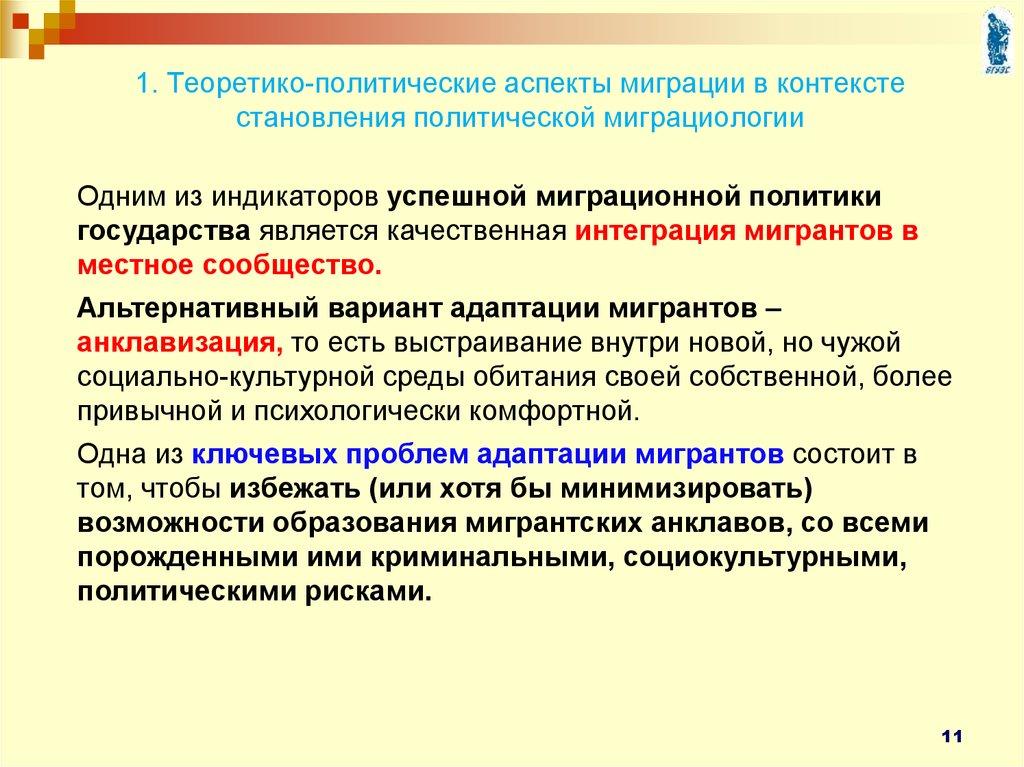 ВГУЭС

1. Теоретико-политические аспекты миграции в контексте становления политической миграциологии

Одним из индикаторов успешной миграционной политики государства является качественная интеграция мигрантов в местное сообщество.

Альтернативный вариант адаптации мигрантов – анклавизация, то есть выстраивание внутри новой, но чужой социально-культурной среды обитания своей собственной, более привычной и психологически комфортной.

Одна из ключевых проблем адаптации мигрантов состоит в том, чтобы избежать (или хотя бы минимизировать) возможности образования мигрантских анклавов, со всеми порожденными ими криминальными, социокультурными, политическими рисками.

11